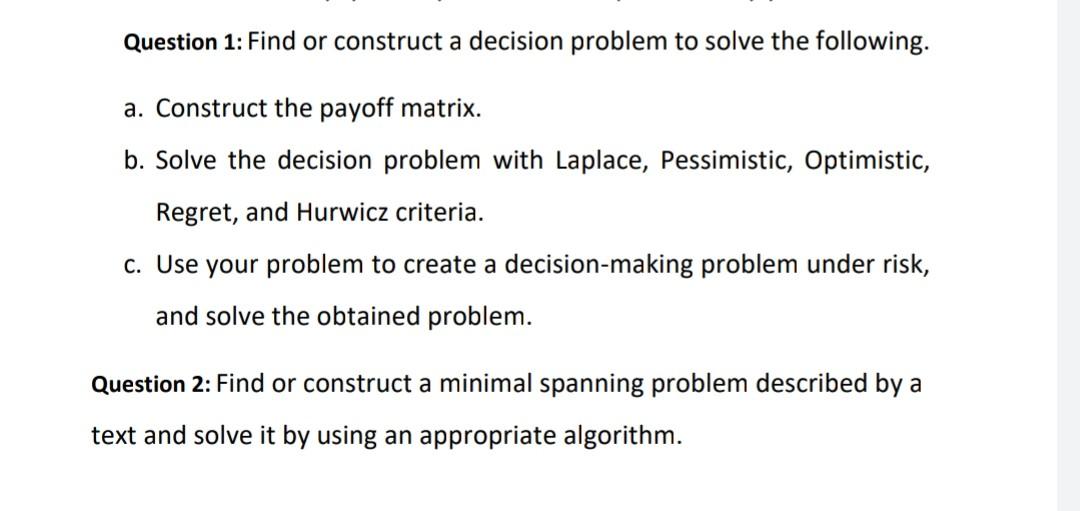 Question 1: Find or construct a decision problem to solve the following.

a. Construct the payoff matrix.

b. Solve the decision problem with Laplace, Pessimistic, Optimistic, Regret, and Hurwicz criteria.

c. Use your problem to create a decision-making problem under risk, and solve the obtained problem.

Question 2: Find or construct a minimal spanning problem described by a text and solve it by using an appropriate algorithm.